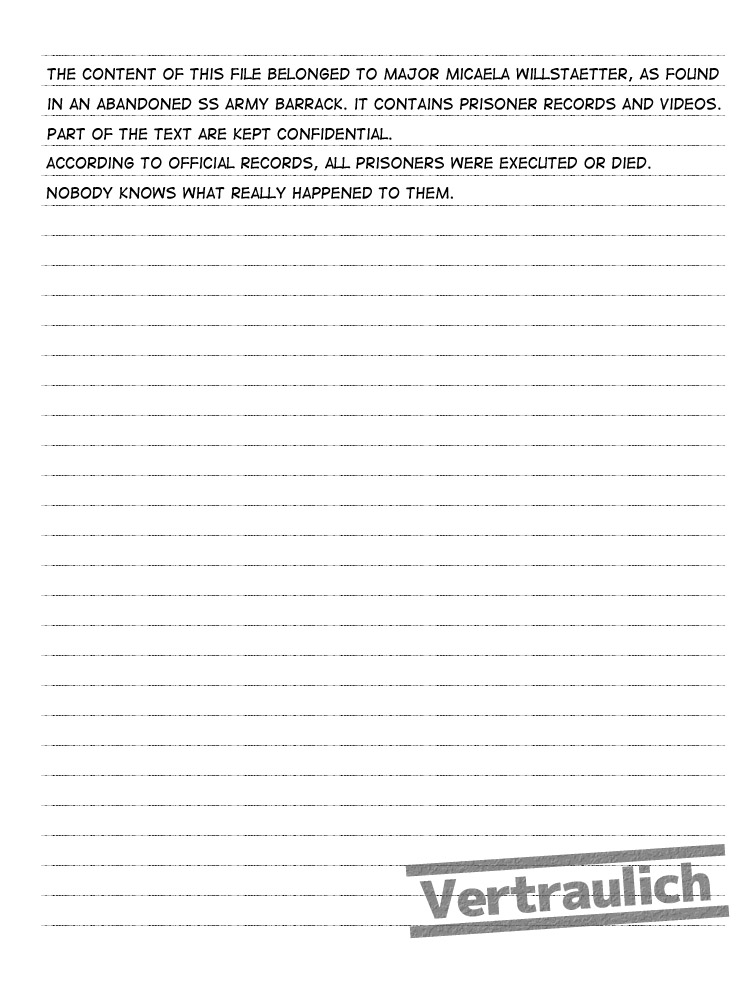 THE CONTENT OF THIS FILE BELONGED TO MAJOR MICAELA WILLSTAETTER, AS FOUND IN AN ABANDONED SS ARMY BARRACK. IT CONTAINS PRISONER RECORDS AND VIDEOS. PART OF THE TEXT ARE KEPT CONFIDENTIAL.

ACCORDING TO OFFICIAL RECORDS, ALL PRISONERS WERE EXECUTED OR DIED.

NOBODY KNOWS WHAT REALLY HAPPENED TO THEM.

Vertraulich